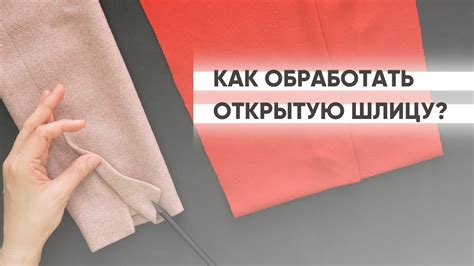 КАК ОБРАБОТАТЬ ОТКРЫТУЮ ШЛИЦУ?